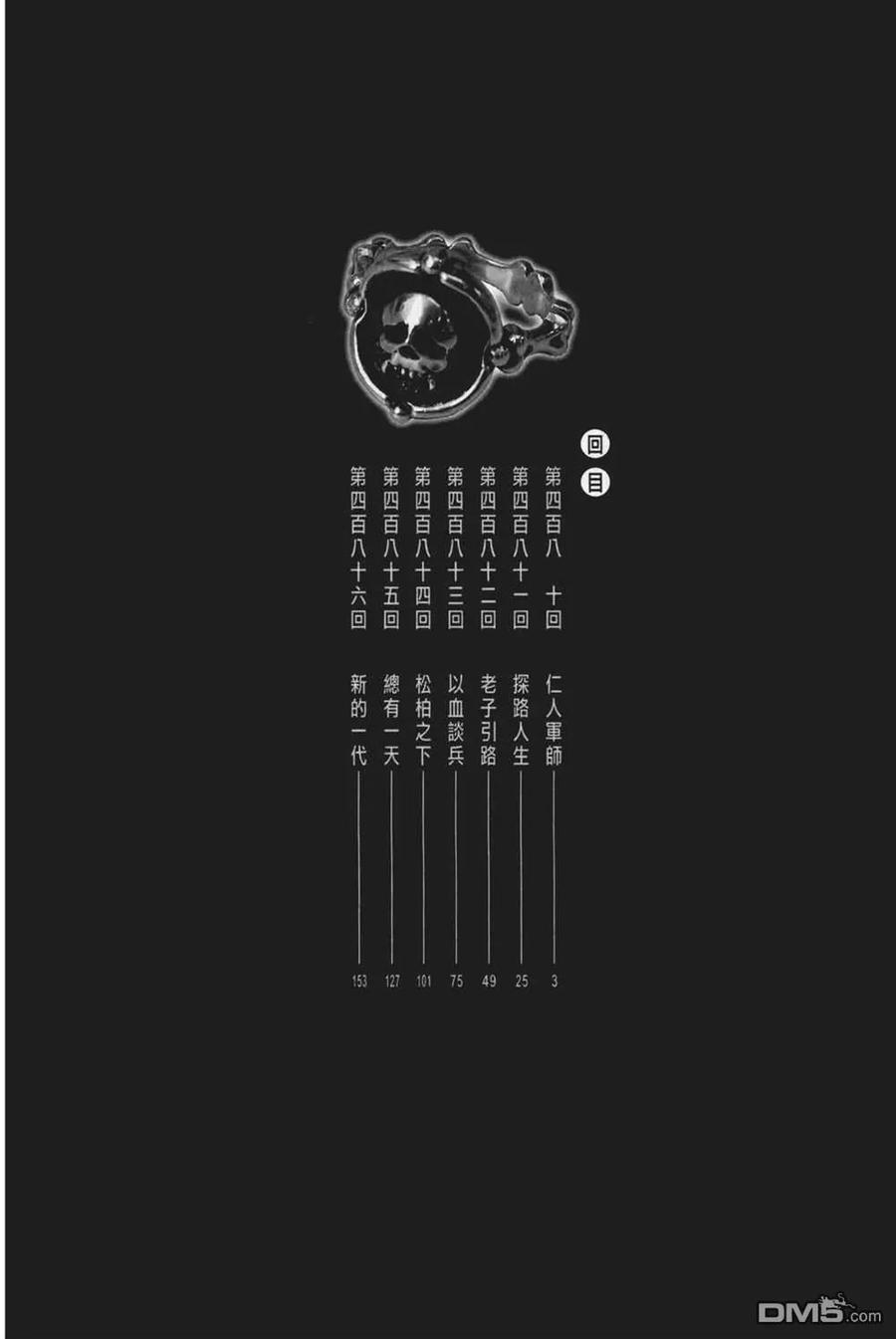 回目

第四百八十回 仁人軍師 3

第四百八十一回 探路人生 25

第四百八十二回 老子引路 49

第四百八十三回 以血談兵 75

第四百八十四回 松柏之下 101

第四百八十五回 總有一天 127

第四百八十六回 新的一代 153

DM5.com